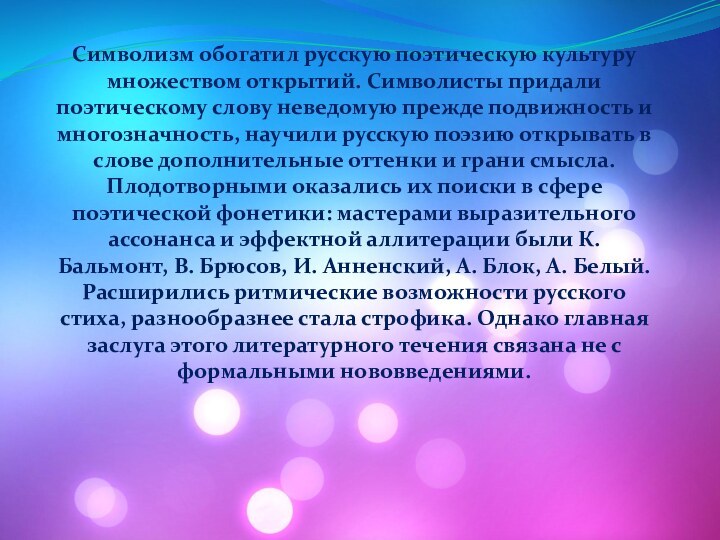 Символизм обогатил русскую поэтическую культуру множеством открытий. Символисты придали поэтическому слову неведомую прежде подвижность и многозначность, научили русскую поэзию открывать в слове дополнительные оттенки и грани смысла. Плодотворными оказались их поиски в сфере поэтической фонетики: мастерами выразительного ассонанса и эффектной аллитерации были К. Бальмонт, В. Брюсов, И. Анненский, А. Блок, А. Белый. Расширились ритмические возможности русского стиха, разнообразнее стала строфика. Однако главная заслуга этого литературного течения связана не с формальными нововведениями.